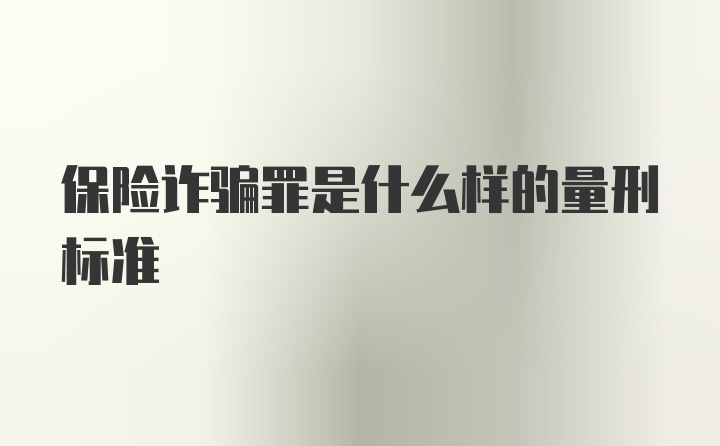 保险诈骗罪是什么样的量刑标准